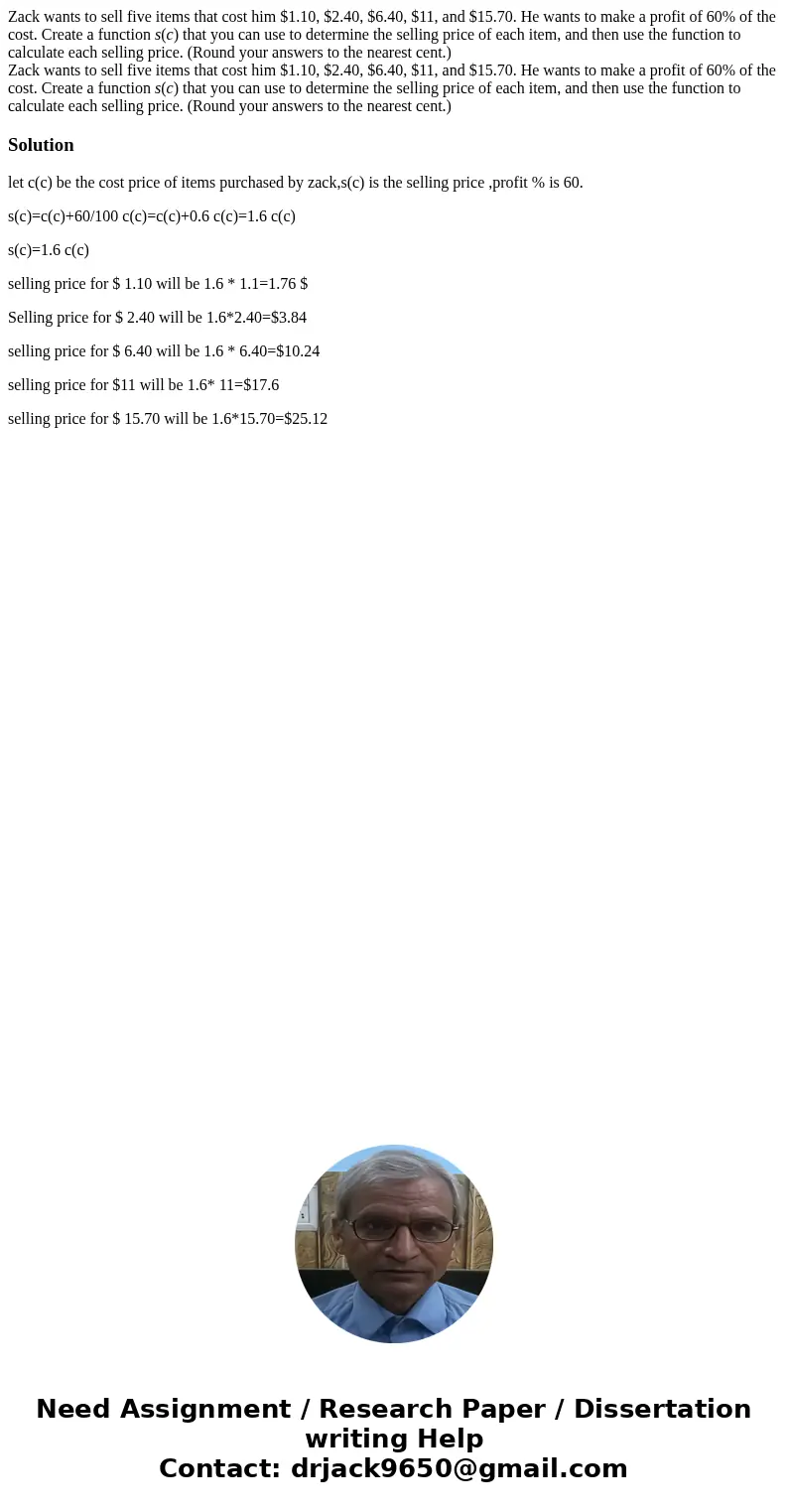 Zack wants to sell five items that cost him \$1.10, \$2.40, \$6.40, \$11, and \$15.70. He wants to make a profit of 60% of the cost. Create a function $s(c)$ that you can use to determine the selling price of each item, and then use the function to calculate each selling price. (Round your answers to the nearest cent.)
Zack wants to sell five items that cost him \$1.10, \$2.40, \$6.40, \$11, and \$15.70. He wants to make a profit of 60% of the cost. Create a function $s(c)$ that you can use to determine the selling price of each item, and then use the function to calculate each selling price. (Round your answers to the nearest cent.)

Solution

let c(c) be the cost price of items purchased by zack,s(c) is the selling price ,profit % is 60.

s(c)=c(c)+60/100 c(c)=c(c)+0.6 c(c)=1.6 c(c)

s(c)=1.6 c(c)

selling price for \$ 1.10 will be 1.6 * 1.1=1.76 \$

Selling price for \$ 2.40 will be 1.6*2.40=\$3.84

selling price for \$ 6.40 will be 1.6 * 6.40=\$10.24

selling price for \$11 will be 1.6* 11=\$17.6

selling price for \$ 15.70 will be 1.6*15.70=\$25.12

Need Assignment / Research Paper / Dissertation writing Help
Contact: drjack9650@gmail.com